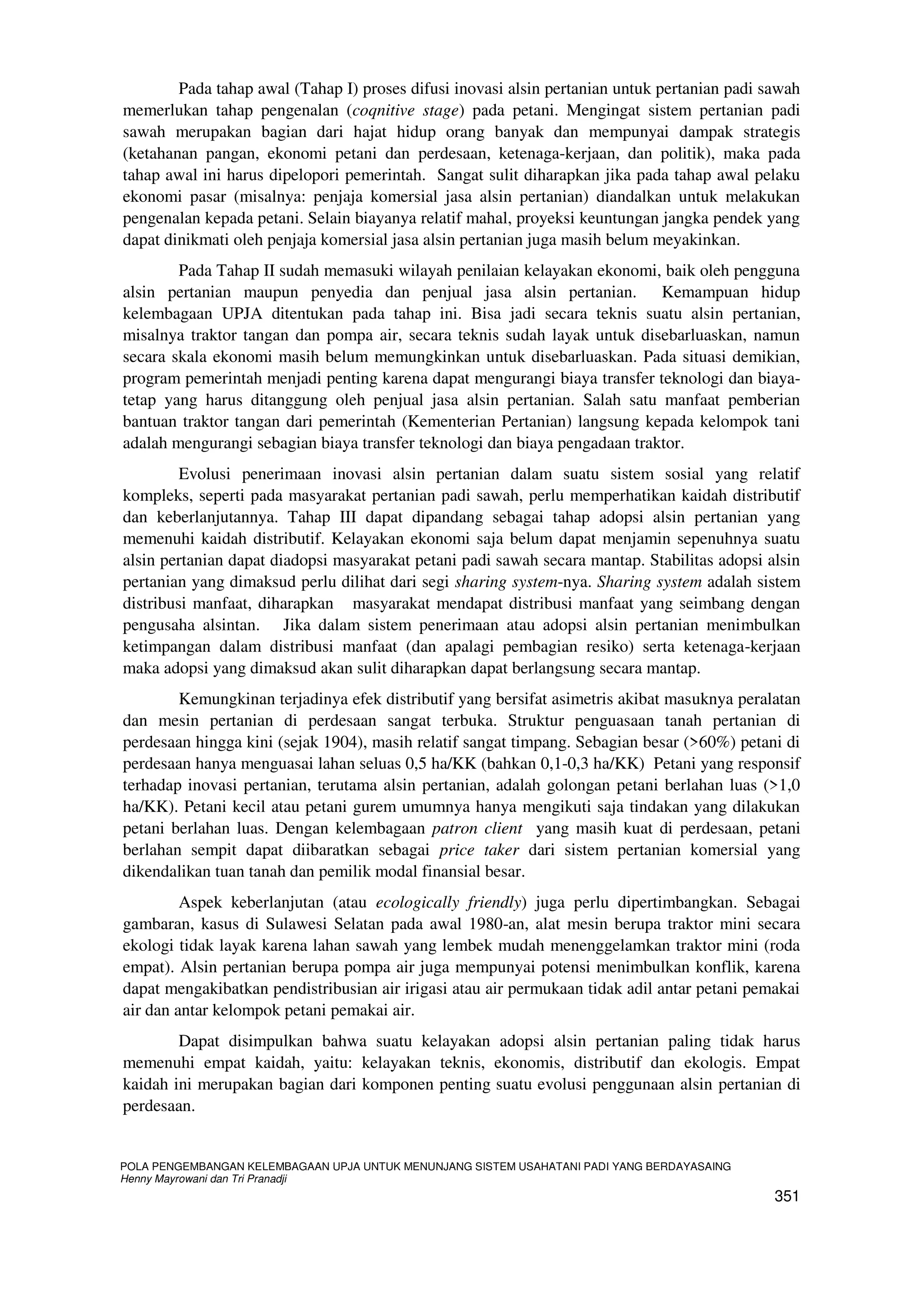 Pada tahap awal (Tahap I) proses difusi inovasi alsin pertanian untuk pertanian padi sawah memerlukan tahap pengenalan (coqnitive stage) pada petani. Mengingat sistem pertanian padi sawah merupakan bagian dari hajat hidup orang banyak dan mempunyai dampak strategis (ketahanan pangan, ekonomi petani dan perdesaan, ketenaga-kerjaan, dan politik), maka pada tahap awal ini harus dipelopori pemerintah. Sangat sulit diharapkan jika pada tahap awal pelaku ekonomi pasar (misalnya: penjaja komersial jasa alsin pertanian) diandalkan untuk melakukan pengenalan kepada petani. Selain biayanya relatif mahal, proyeksi keuntungan jangka pendek yang dapat dinikmati oleh penjaja komersial jasa alsin pertanian juga masih belum meyakinkan.

Pada Tahap II sudah memasuki wilayah penilaian kelayakan ekonomi, baik oleh pengguna alsin pertanian maupun penyedia dan penjual jasa alsin pertanian. Kemampuan hidup kelembagaan UPJA ditentukan pada tahap ini. Bisa jadi secara teknis suatu alsin pertanian, misalnya traktor tangan dan pompa air, secara teknis sudah layak untuk disebarluaskan, namun secara skala ekonomi masih belum memungkinkan untuk disebarluaskan. Pada situasi demikian, program pemerintah menjadi penting karena dapat mengurangi biaya transfer teknologi dan biaya-tetap yang harus ditanggung oleh penjual jasa alsin pertanian. Salah satu manfaat pemberian bantuan traktor tangan dari pemerintah (Kementerian Pertanian) langsung kepada kelompok tani adalah mengurangi sebagian biaya transfer teknologi dan biaya pengadaan traktor.

Evolusi penerimaan inovasi alsin pertanian dalam suatu sistem sosial yang relatif kompleks, seperti pada masyarakat pertanian padi sawah, perlu memperhatikan kaidah distributif dan keberlanjutannya. Tahap III dapat dipandang sebagai tahap adopsi alsin pertanian yang memenuhi kaidah distributif. Kelayakan ekonomi saja belum dapat menjamin sepenuhnya suatu alsin pertanian dapat diadopsi masyarakat petani padi sawah secara mantap. Stabilitas adopsi alsin pertanian yang dimaksud perlu dilihat dari segi sharing system-nya. Sharing system adalah sistem distribusi manfaat, diharapkan masyarakat mendapat distribusi manfaat yang seimbang dengan pengusaha alsintan. Jika dalam sistem penerimaan atau adopsi alsin pertanian menimbulkan ketimpangan dalam distribusi manfaat (dan apalagi pembagian resiko) serta ketenaga-kerjaan maka adopsi yang dimaksud akan sulit diharapkan dapat berlangsung secara mantap.

Kemungkinan terjadinya efek distributif yang bersifat asimetris akibat masuknya peralatan dan mesin pertanian di perdesaan sangat terbuka. Struktur penguasaan tanah pertanian di perdesaan hingga kini (sejak 1904), masih relatif sangat timpang. Sebagian besar (>60%) petani di perdesaan hanya menguasai lahan seluas 0,5 ha/KK (bahkan 0,1-0,3 ha/KK) Petani yang responsif terhadap inovasi pertanian, terutama alsin pertanian, adalah golongan petani berlahan luas (>1,0 ha/KK). Petani kecil atau petani gurem umumnya hanya mengikuti saja tindakan yang dilakukan petani berlahan luas. Dengan kelembagaan patron client yang masih kuat di perdesaan, petani berlahan sempit dapat diibaratkan sebagai price taker dari sistem pertanian komersial yang dikendalikan tuan tanah dan pemilik modal finansial besar.

Aspek keberlanjutan (atau ecologically friendly) juga perlu dipertimbangkan. Sebagai gambaran, kasus di Sulawesi Selatan pada awal 1980-an, alat mesin berupa traktor mini secara ekologi tidak layak karena lahan sawah yang lembek mudah menenggelamkan traktor mini (roda empat). Alsin pertanian berupa pompa air juga mempunyai potensi menimbulkan konflik, karena dapat mengakibatkan pendistribusian air irigasi atau air permukaan tidak adil antar petani pemakai air dan antar kelompok petani pemakai air.

Dapat disimpulkan bahwa suatu kelayakan adopsi alsin pertanian paling tidak harus memenuhi empat kaidah, yaitu: kelayakan teknis, ekonomis, distributif dan ekologis. Empat kaidah ini merupakan bagian dari komponen penting suatu evolusi penggunaan alsin pertanian di perdesaan.

POLA PENGEMBANGAN KELEMBAGAAN UPJA UNTUK MENUNJANG SISTEM USAHATANI PADI YANG BERDAYASAING
Henny Mayrowani dan Tri Pranadji

351